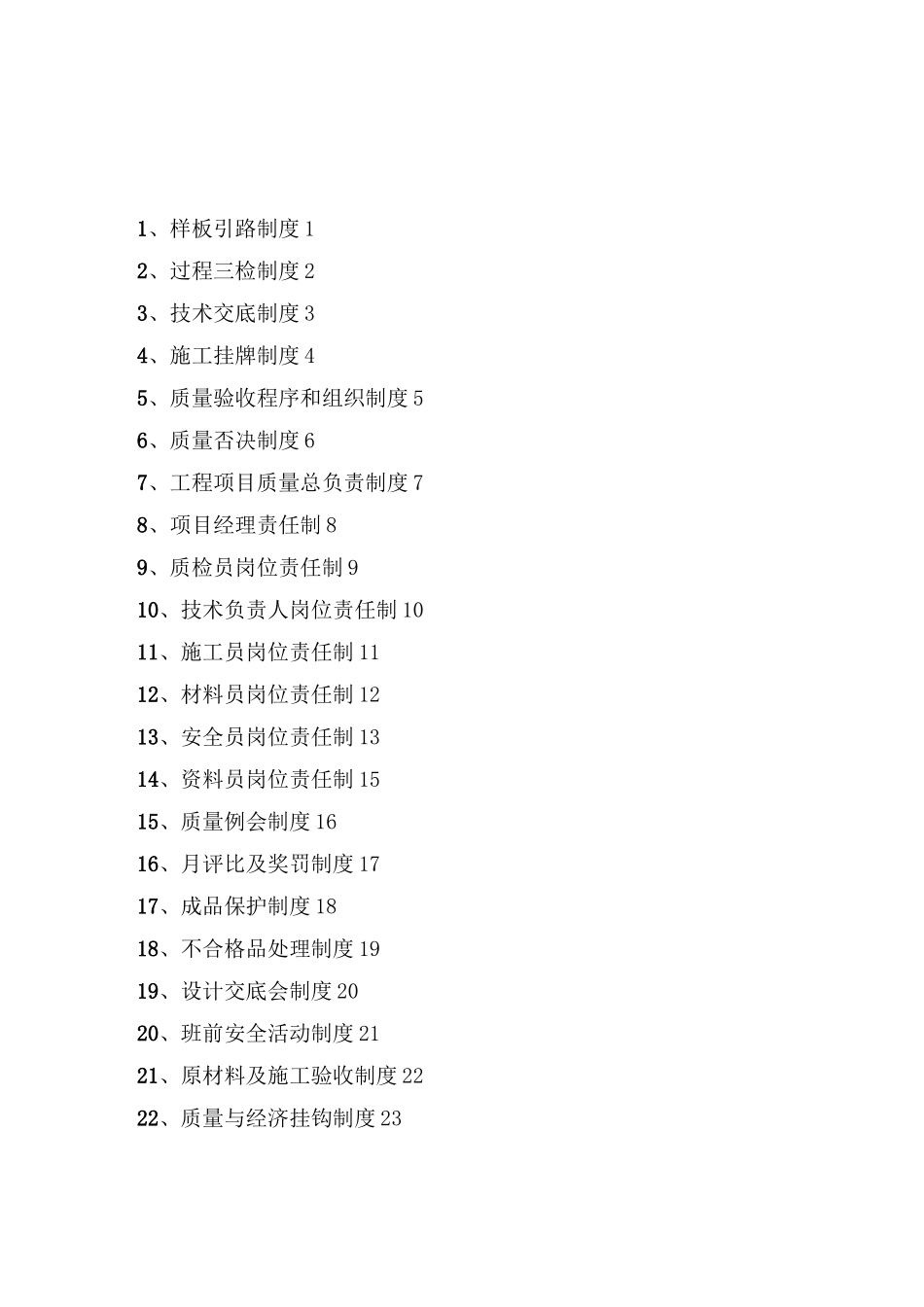 1、样板引路制度 1

2、过程三检制度 2

3、技术交底制度 3

4、施工挂牌制度 4

5、质量验收程序和组织制度 5

6、质量否决制度 6

7、工程项目质量总负责制度 7

8、项目经理责任制 8

9、质检员岗位责任制 9

10、技术负责人岗位责任制 10

11、施工员岗位责任制 11

12、材料员岗位责任制 12

13、安全员岗位责任制 13

14、资料员岗位责任制 15

15、质量例会制度 16

16、月评比及奖罚制度 17

17、成品保护制度 18

18、不合格品处理制度 19

19、设计交底会制度 20

20、班前安全活动制度 21

21、原材料及施工验收制度 22

22、质量与经济挂钩制度 23